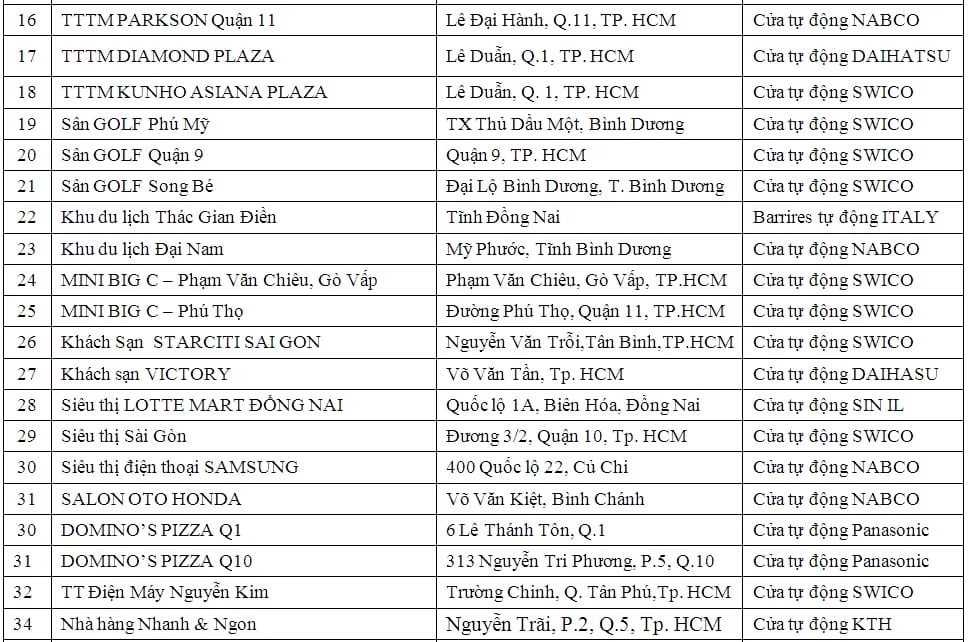 | 16 | TTTM PARKSON Quận 11 | Lê Đại Hành, Q.11, TP. HCM | Cửa tự động NABCO |
|---|---|---|---|
| 17 | TTTM DIAMOND PLAZA | Lê Duẩn, Q.1, TP. HCM | Cửa tự động DAIHATSU |
| 18 | TTTM KUNHO ASIANA PLAZA | Lê Duẩn, Q. 1, TP. HCM | Cửa tự động SWICO |
| 19 | Sân GOLF Phú Mỹ | TX Thủ Dầu Một, Bình Dương | Cửa tự động SWICO |
| 20 | Sân GOLF Quận 9 | Quận 9, TP. HCM | Cửa tự động SWICO |
| 21 | Sân GOLF Song Bé | Đại Lộ Bình Dương, T. Bình Dương | Cửa tự động SWICO |
| 22 | Khu du lịch Thác Gian Điền | Tỉnh Đồng Nai | Barrires tự động ITALY |
| 23 | Khu du lịch Đại Nam | Mỹ Phước, Tỉnh Bình Dương | Cửa tự động NABCO |
| 24 | MINI BIG C – Phạm Văn Chiêu, Gò Vấp | Phạm Văn Chiêu, Gò Vấp, TP.HCM | Cửa tự động SWICO |
| 25 | MINI BIG C – Phú Thọ | Đường Phú Thọ, Quận 11, TP.HCM | Cửa tự động SWICO |
| 26 | Khách Sạn STARCITI SAI GON | Nguyễn Văn Trỗi,Tân Bình,TP.HCM | Cửa tự động SWICO |
| 27 | Khách sạn VICTORY | Võ Văn Tần, Tp. HCM | Cửa tự động DAIHASU |
| 28 | Siêu thị LOTTE MART ĐỒNG NAI | Quốc lộ 1A, Biên Hóa, Đồng Nai | Cửa tự động SIN IL |
| 29 | Siêu thị Sài Gòn | Đương 3/2, Quận 10, Tp. HCM | Cửa tự động SWICO |
| 30 | Siêu thị điện thoại SAMSUNG | 400 Quốc lộ 22, Củ Chi | Cửa tự động NABCO |
| 31 | SALON OTO HONDA | Võ Văn Kiệt, Bình Chánh | Cửa tự động NABCO |
| 30 | DOMINO'S PIZZA Q1 | 6 Lê Thánh Tôn, Q.1 | Cửa tự động Panasonic |
| 31 | DOMINO'S PIZZA Q10 | 313 Nguyễn Tri Phương, P.5, Q.10 | Cửa tự động Panasonic |
| 32 | TT Điện Máy Nguyễn Kim | Trường Chinh, Q. Tân Phú,Tp. HCM | Cửa tự động SWICO |
| 34 | Nhà hàng Nhanh & Ngon | Nguyễn Trãi, P.2, Q.5, Tp. HCM | Cửa tự động KTH |